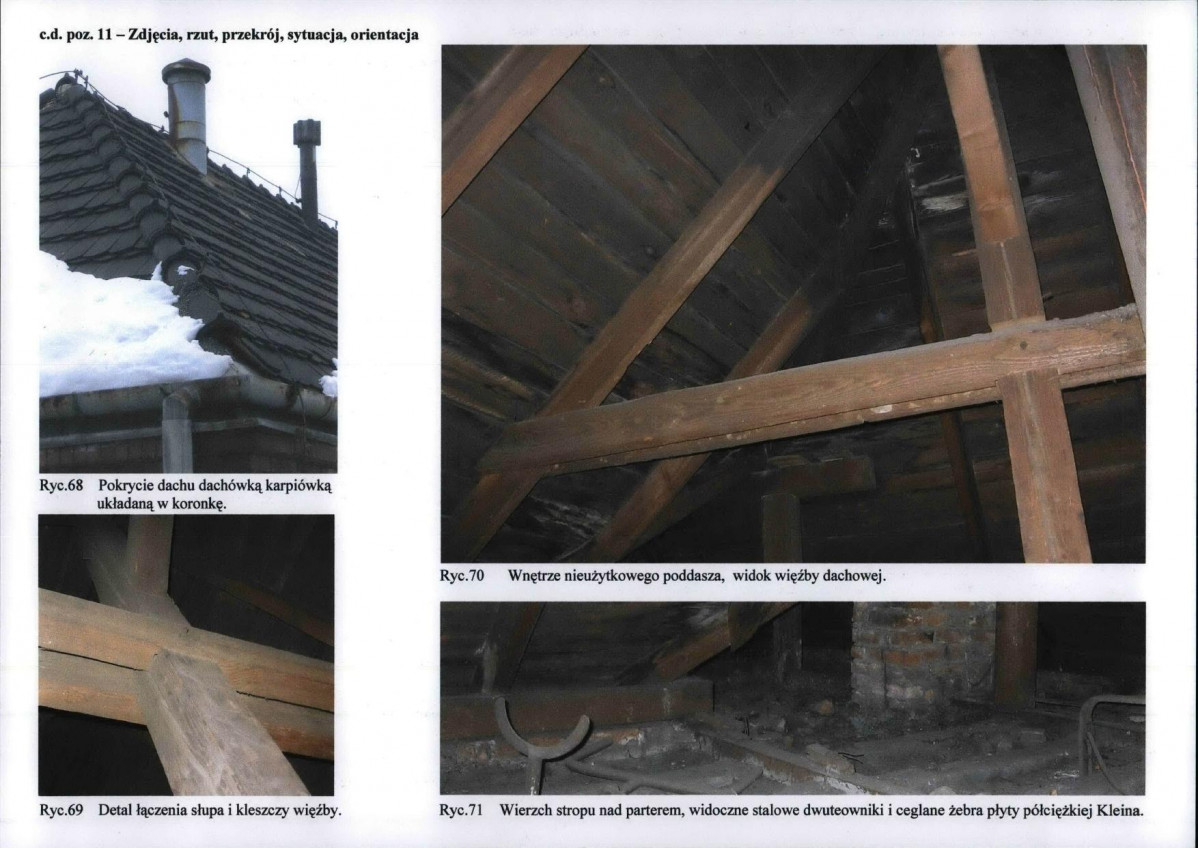 c.d. poz. 11 – Zdjęcia, rzut, przekrój, sytuacja, orientacja

Ryc.68 Pokrycie dachu dachówką karpiówką układaną w koronkę.

Ryc.69 Detal łączenia słupa i kleszczy więźby.

Ryc.70 Wnętrze nieużytkowego poddasza, widok więźby dachowej.

Ryc.71 Wierzch stropu nad parterem, widoczne stalowe dwuteowniki i ceglane żebra płyty półciężkiej Kleina.